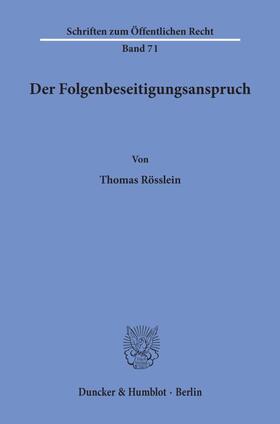 Schriften zum Öffentlichen Recht

Band 71

Der Folgenbeseitigungsanspruch

Von

Thomas Rösslein

Duncker & Humblot · Berlin